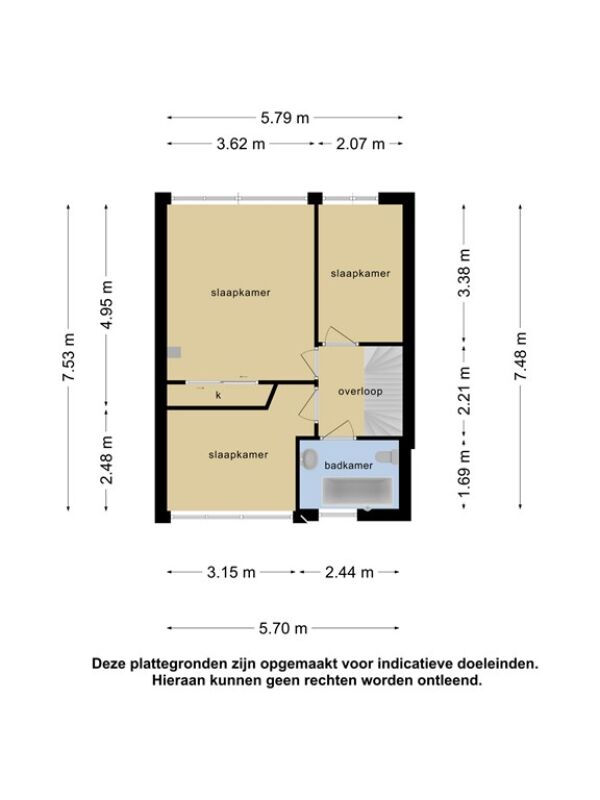 5.79 m

3.62 m

2.07 m

7.53 m

4.95 m

2.48 m

slaapkamer

slaapkamer

k

overloop

slaapkamer

badkamer

3.38 m

2.21 m

1.69 m

7.48 m

3.15 m

2.44 m

5.70 m

Deze plattegronden zijn opgemaakt voor indicatieve doeleinden. Hieraan kunnen geen rechten worden ontleend.